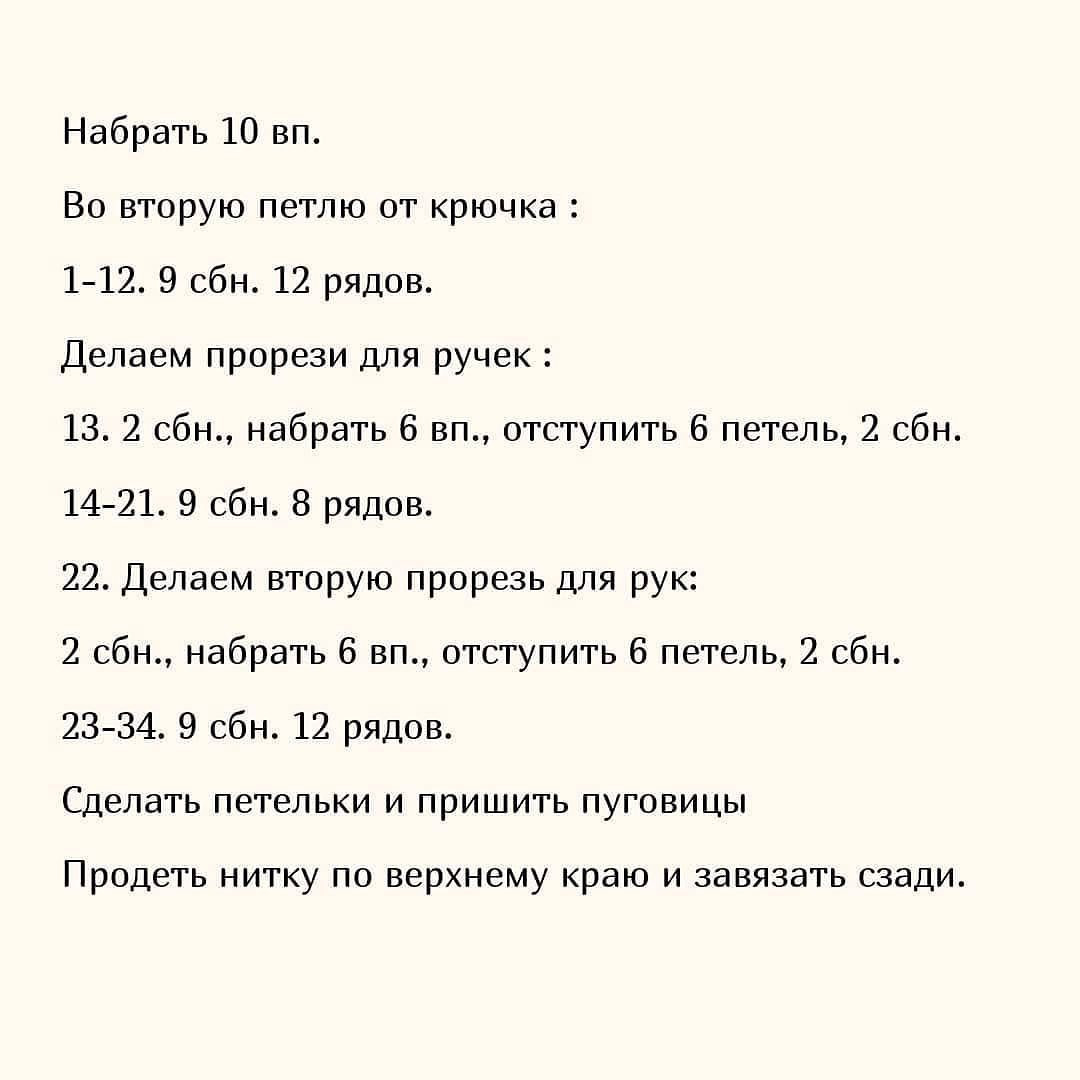 Набрать 10 вп.

Во вторую петлю от крючка :

1-12. 9 сбн. 12 рядов.

Делаем прорези для ручек :

13. 2 сбн., набрать 6 вп., отступить 6 петель, 2 сбн.

14-21. 9 сбн. 8 рядов.

22. Делаем вторую прорезь для рук:

2 сбн., набрать 6 вп., отступить 6 петель, 2 сбн.

23-34. 9 сбн. 12 рядов.

Сделать петельки и пришить пуговицы

Продеть нитку по верхнему краю и завязать сзади.